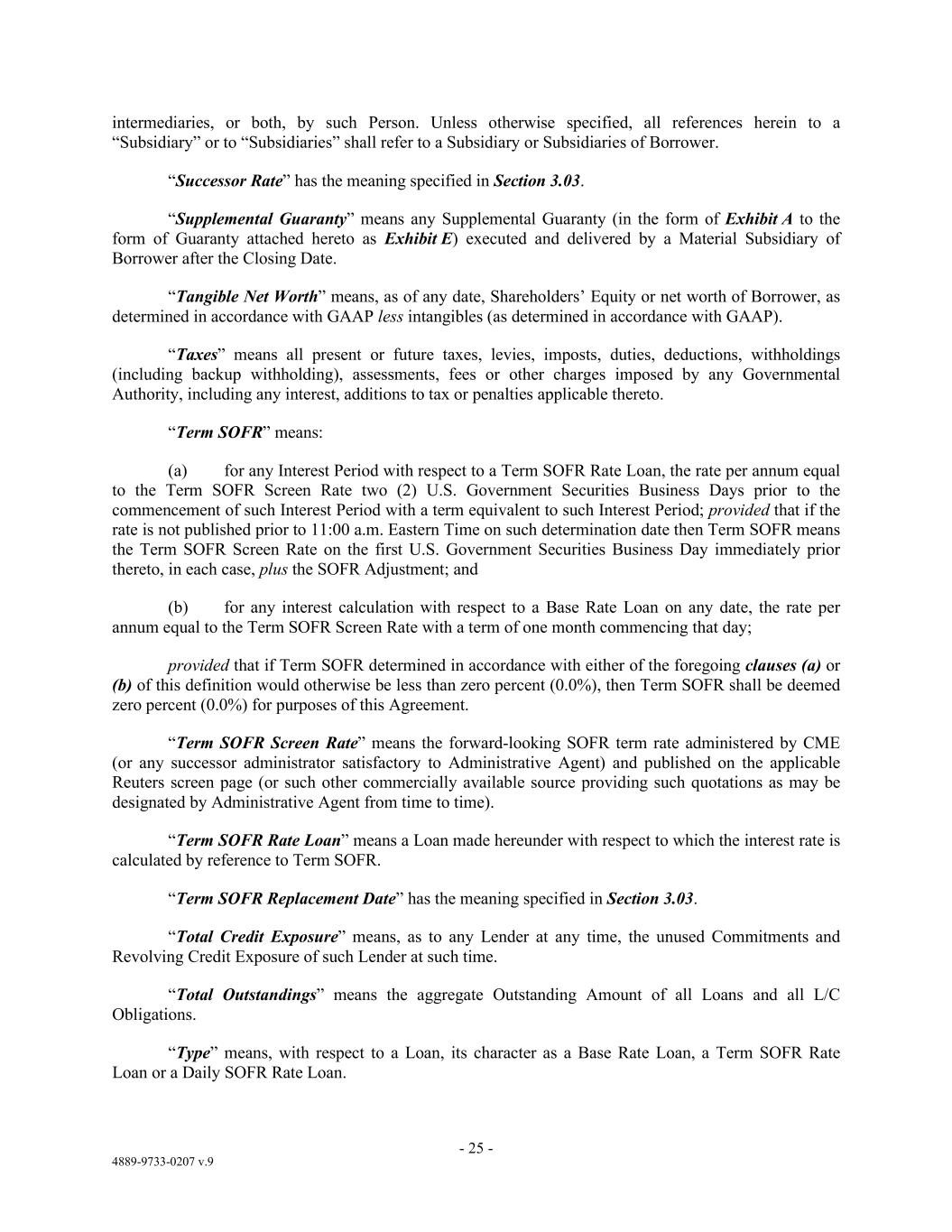 intermediaries, or both, by such Person. Unless otherwise specified, all references herein to a “Subsidiary” or to “Subsidiaries” shall refer to a Subsidiary or Subsidiaries of Borrower.

“Successor Rate” has the meaning specified in Section 3.03.

“Supplemental Guaranty” means any Supplemental Guaranty (in the form of Exhibit A to the form of Guaranty attached hereto as Exhibit E) executed and delivered by a Material Subsidiary of Borrower after the Closing Date.

“Tangible Net Worth” means, as of any date, Shareholders’ Equity or net worth of Borrower, as determined in accordance with GAAP less intangibles (as determined in accordance with GAAP).

“Taxes” means all present or future taxes, levies, imposts, duties, deductions, withholdings (including backup withholding), assessments, fees or other charges imposed by any Governmental Authority, including any interest, additions to tax or penalties applicable thereto.

“Term SOFR” means:

(a) for any Interest Period with respect to a Term SOFR Rate Loan, the rate per annum equal to the Term SOFR Screen Rate two (2) U.S. Government Securities Business Days prior to the commencement of such Interest Period with a term equivalent to such Interest Period; provided that if the rate is not published prior to 11:00 a.m. Eastern Time on such determination date then Term SOFR means the Term SOFR Screen Rate on the first U.S. Government Securities Business Day immediately prior thereto, in each case, plus the SOFR Adjustment; and

(b) for any interest calculation with respect to a Base Rate Loan on any date, the rate per annum equal to the Term SOFR Screen Rate with a term of one month commencing that day;

provided that if Term SOFR determined in accordance with either of the foregoing clauses (a) or (b) of this definition would otherwise be less than zero percent (0.0%), then Term SOFR shall be deemed zero percent (0.0%) for purposes of this Agreement.

“Term SOFR Screen Rate” means the forward-looking SOFR term rate administered by CME (or any successor administrator satisfactory to Administrative Agent) and published on the applicable Reuters screen page (or such other commercially available source providing such quotations as may be designated by Administrative Agent from time to time).

“Term SOFR Rate Loan” means a Loan made hereunder with respect to which the interest rate is calculated by reference to Term SOFR.

“Term SOFR Replacement Date” has the meaning specified in Section 3.03.

“Total Credit Exposure” means, as to any Lender at any time, the unused Commitments and Revolving Credit Exposure of such Lender at such time.

“Total Outstandings” means the aggregate Outstanding Amount of all Loans and all L/C Obligations.

“Type” means, with respect to a Loan, its character as a Base Rate Loan, a Term SOFR Rate Loan or a Daily SOFR Rate Loan.

- 25 -

4889-9733-0207 v.9